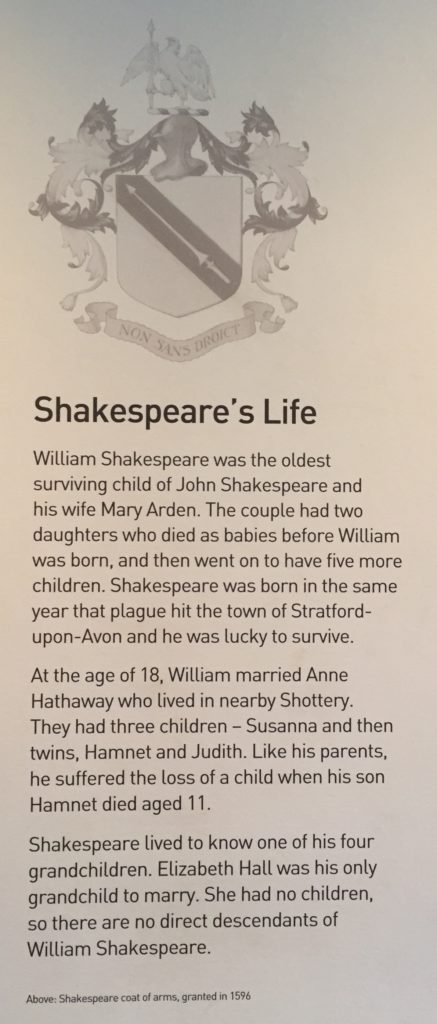 NON SANS DROICT

Shakespeare's Life

William Shakespeare was the oldest surviving child of John Shakespeare and his wife Mary Arden. The couple had two daughters who died as babies before William was born, and then went on to have five more children. Shakespeare was born in the same year that plague hit the town of Stratford-upon-Avon and he was lucky to survive.

At the age of 18, William married Anne Hathaway who lived in nearby Shottery. They had three children – Susanna and then twins, Hamnet and Judith. Like his parents, he suffered the loss of a child when his son Hamnet died aged 11.

Shakespeare lived to know one of his four grandchildren. Elizabeth Hall was his only grandchild to marry. She had no children, so there are no direct descendants of William Shakespeare.

Above: Shakespeare coat of arms, granted in 1596